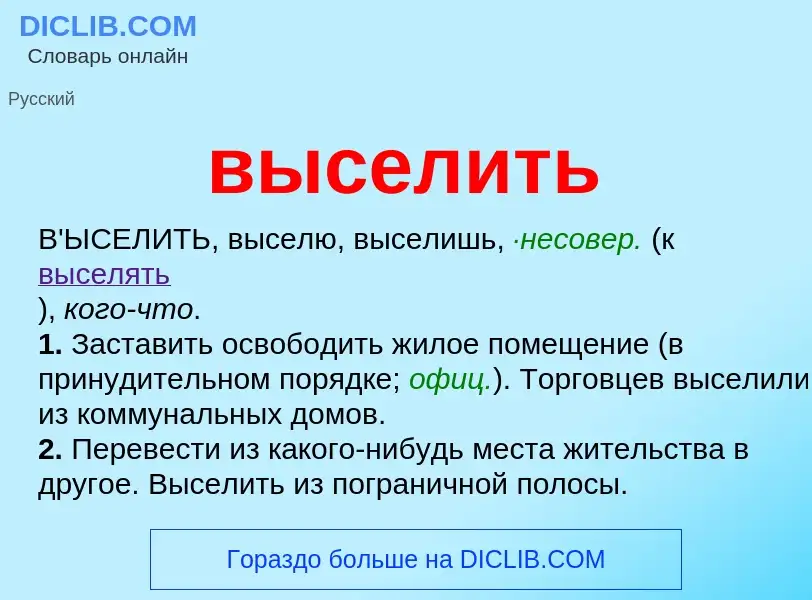 DICLIB.COM
Словарь онлайн

Русский

выселить

В'ЫСЕЛИТЬ, выселю, выселишь, ·несовер. (к выселять ), кого-что.
1. Заставить освободить жилое помещение (в принудительном порядке; офиц.). Торговцев выселили из коммунальных домов.
2. Перевести из какого-нибудь места жительства в другое. Выселить из пограничной полосы.

Гораздо больше на DICLIB.COM